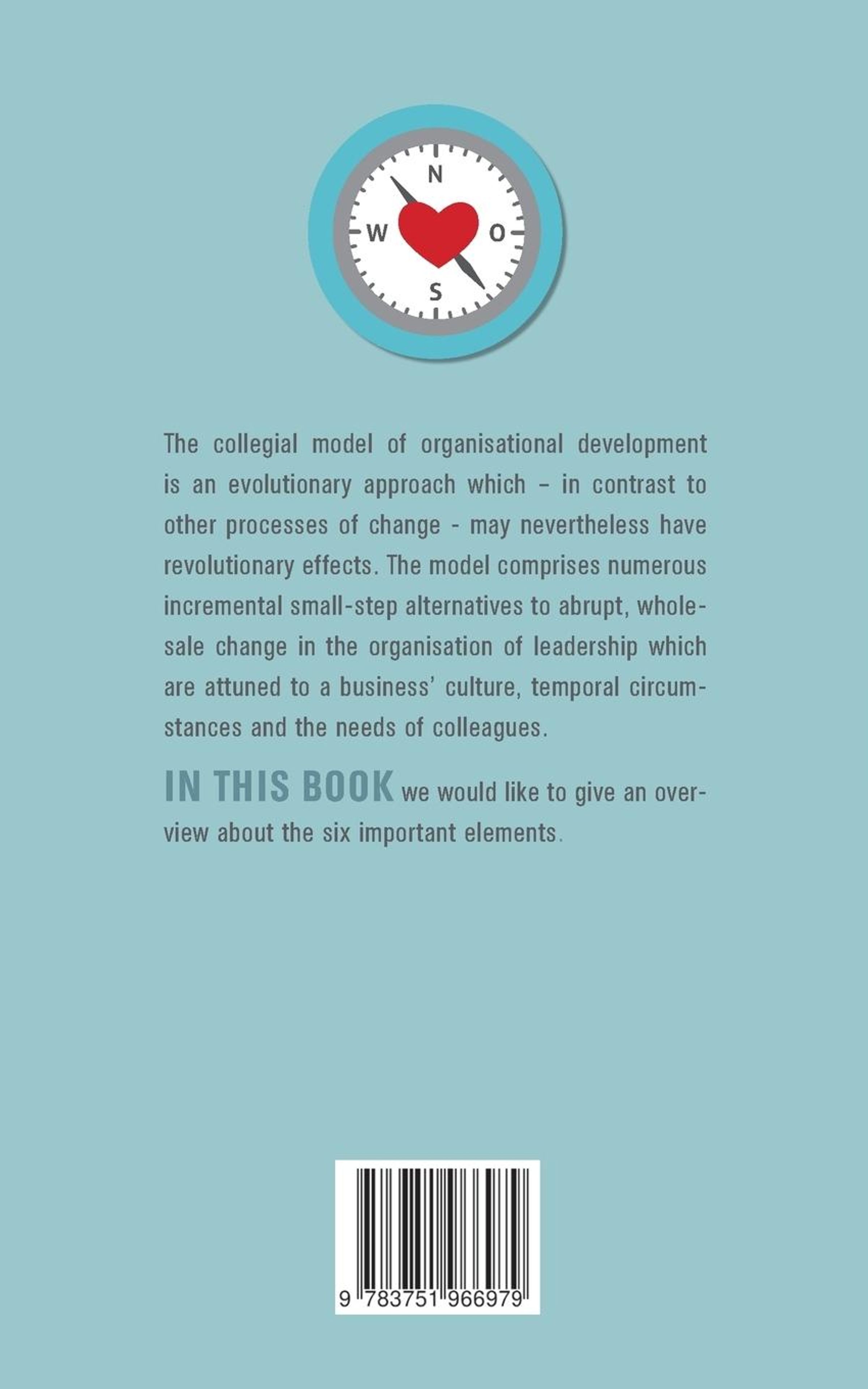 N
W
O
S

The collegial model of organisational development is an evolutionary approach which – in contrast to other processes of change - may nevertheless have revolutionary effects. The model comprises numerous incremental small-step alternatives to abrupt, wholesale change in the organisation of leadership which are attuned to a business' culture, temporal circumstances and the needs of colleagues.

IN THIS BOOK we would like to give an overview about the six important elements.

9 783751 966979